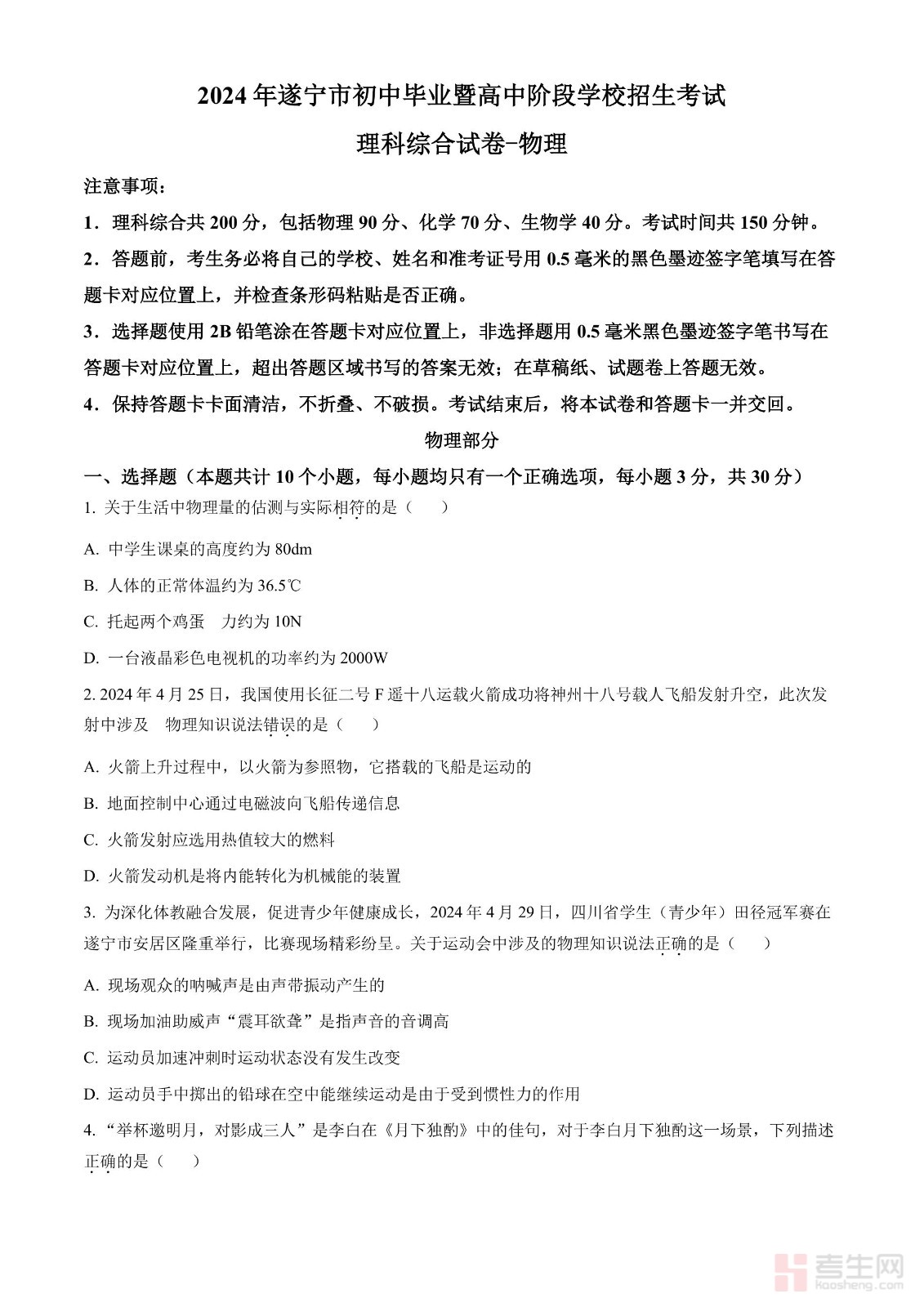 2024年遂宁市初中毕业暨高中阶段学校招生考试

理科综合试卷-物理

注意事项：

1．理科综合共200分，包括物理90分、化学70分、生物学40分。考试时间共150分钟。

2．答题前，考生务必将自己的学校、姓名和准考证号用0.5毫米的黑色墨迹签字笔填写在答题卡对应位置上，并检查条形码粘贴是否正确。

3．选择题使用2B铅笔涂在答题卡对应位置上，非选择题用0.5毫米黑色墨迹签字笔书写在答题卡对应位置上，超出答题区域书写的答案无效；在草稿纸、试题卷上答题无效。

4．保持答题卡卡面清洁，不折叠、不破损。考试结束后，将本试卷和答题卡一并交回。

物理部分

一、选择题（本题共计10个小题，每小题均只有一个正确选项，每小题3分，共30分）

1. 关于生活中物理量的估测与实际相符的是（　　）

A. 中学生课桌的高度约为80dm

B. 人体的正常体温约为36.5℃

C. 托起两个鸡蛋　力约为10N

D. 一台液晶彩色电视机的功率约为2000W

2. 2024年4月25日，我国使用长征二号F遥十八运载火箭成功将神州十八号载人飞船发射升空，此次发射中涉及　物理知识说法错误的是（　　）

A. 火箭上升过程中，以火箭为参照物，它搭载的飞船是运动的

B. 地面控制中心通过电磁波向飞船传递信息

C. 火箭发射应选用热值较大的燃料

D. 火箭发动机是将内能转化为机械能的装置

3. 为深化体教融合发展，促进青少年健康成长，2024年4月29日，四川省学生（青少年）田径冠军赛在遂宁市安居区隆重举行，比赛现场精彩纷呈。关于运动会中涉及的物理知识说法正确的是（　　）

A. 现场观众的呐喊声是由声带振动产生的

B. 现场加油助威声“震耳欲聋”是指声音的音调高

C. 运动员加速冲刺时运动状态没有发生改变

D. 运动员手中掷出的铅球在空中能继续运动是由于受到惯性力的作用

4. “举杯邀明月，对影成三人”是李白在《月下独酌》中的佳句，对于李白月下独酌这一场景，下列描述正确的是（　　）

考生网
kaosheng.com